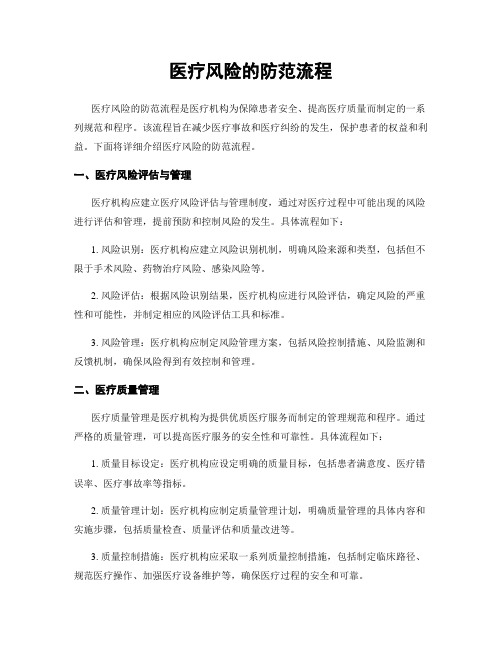 医疗风险的防范流程

医疗风险的防范流程是医疗机构为保障患者安全、提高医疗质量而制定的一系列规范和程序。该流程旨在减少医疗事故和医疗纠纷的发生，保护患者的权益和利益。下面将详细介绍医疗风险的防范流程。

一、医疗风险评估与管理

医疗机构应建立医疗风险评估与管理制度，通过对医疗过程中可能出现的风险进行评估和管理，提前预防和控制风险的发生。具体流程如下：

1. 风险识别：医疗机构应建立风险识别机制，明确风险来源和类型，包括但不限于手术风险、药物治疗风险、感染风险等。

2. 风险评估：根据风险识别结果，医疗机构应进行风险评估，确定风险的严重性和可能性，并制定相应的风险评估工具和标准。

3. 风险管理：医疗机构应制定风险管理方案，包括风险控制措施、风险监测和反馈机制，确保风险得到有效控制和管理。

二、医疗质量管理

医疗质量管理是医疗机构为提供优质医疗服务而制定的管理规范和程序。通过严格的质量管理，可以提高医疗服务的安全性和可靠性。具体流程如下：

1. 质量目标设定：医疗机构应设定明确的质量目标，包括患者满意度、医疗错误率、医疗事故率等指标。

2. 质量管理计划：医疗机构应制定质量管理计划，明确质量管理的具体内容和实施步骤，包括质量检查、质量评估和质量改进等。

3. 质量控制措施：医疗机构应采取一系列质量控制措施，包括制定临床路径、规范医疗操作、加强医疗设备维护等，确保医疗过程的安全和可靠。